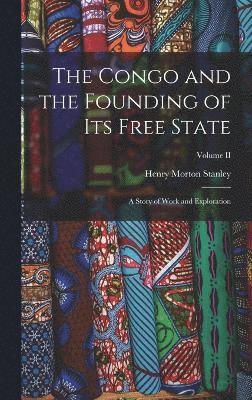 The Congo and the Founding of Its Free State

Volume II

Henry Morton Stanley

A Story of Work and Exploration